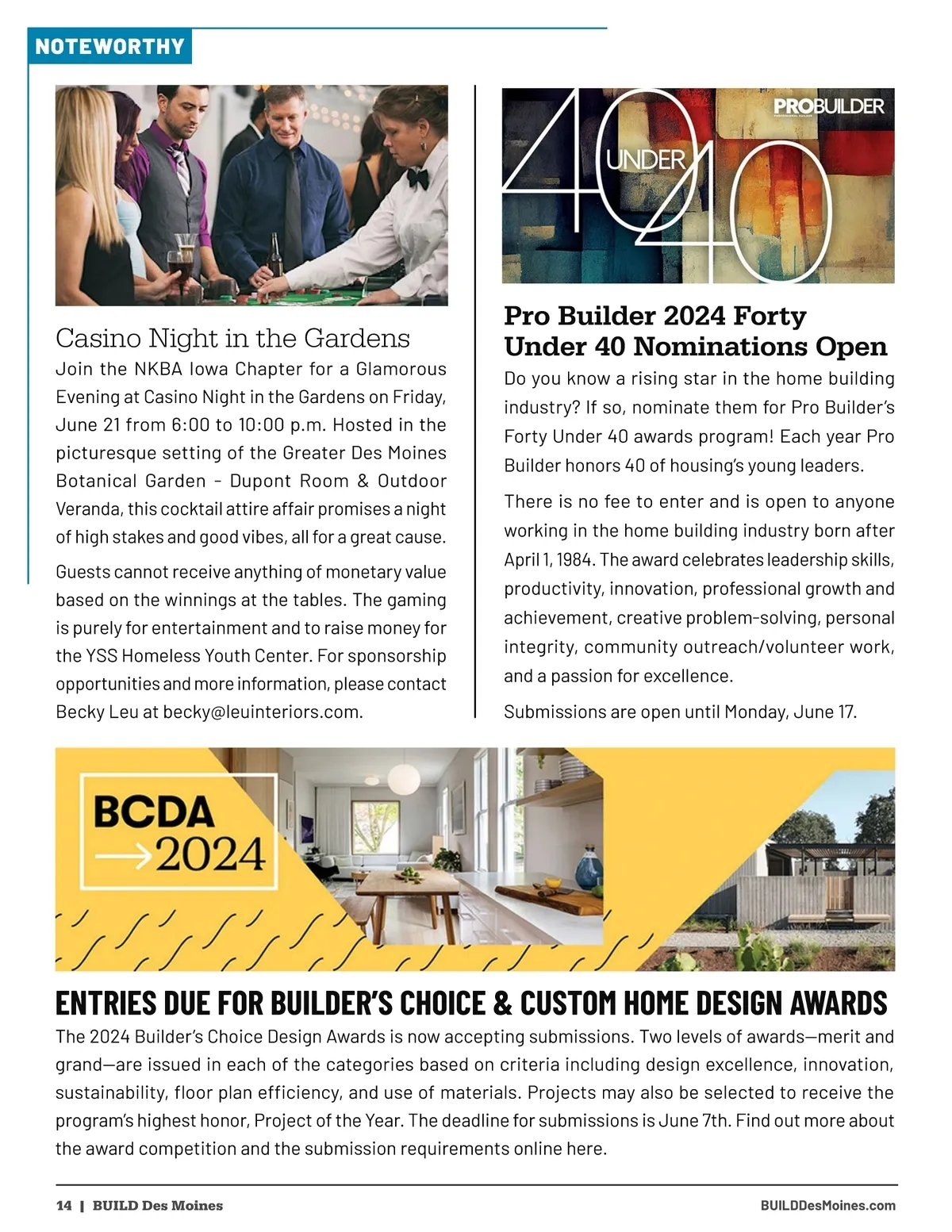 NOTEWORTHY

Casino Night in the Gardens

Join the NKBA Iowa Chapter for a Glamorous Evening at Casino Night in the Gardens on Friday, June 21 from 6:00 to 10:00 p.m. Hosted in the picturesque setting of the Greater Des Moines Botanical Garden - Dupont Room & Outdoor Veranda, this cocktail attire affair promises a night of high stakes and good vibes, all for a great cause.

Guests cannot receive anything of monetary value based on the winnings at the tables. The gaming is purely for entertainment and to raise money for the YSS Homeless Youth Center. For sponsorship opportunities and more information, please contact Becky Leu at becky@leuinteriors.com.

40 UNDER 40 PROBUILDER

Pro Builder 2024 Forty Under 40 Nominations Open

Do you know a rising star in the home building industry? If so, nominate them for Pro Builder's Forty Under 40 awards program! Each year Pro Builder honors 40 of housing's young leaders.

There is no fee to enter and is open to anyone working in the home building industry born after April 1, 1984. The award celebrates leadership skills, productivity, innovation, professional growth and achievement, creative problem-solving, personal integrity, community outreach/volunteer work, and a passion for excellence.

Submissions are open until Monday, June 17.

BCDA →2024

ENTRIES DUE FOR BUILDER'S CHOICE & CUSTOM HOME DESIGN AWARDS

The 2024 Builder's Choice Design Awards is now accepting submissions. Two levels of awards—merit and grand—are issued in each of the categories based on criteria including design excellence, innovation, sustainability, floor plan efficiency, and use of materials. Projects may also be selected to receive the program's highest honor, Project of the Year. The deadline for submissions is June 7th. Find out more about the award competition and the submission requirements online here.

14 | BUILD Des Moines

BUILDDesMoines.com